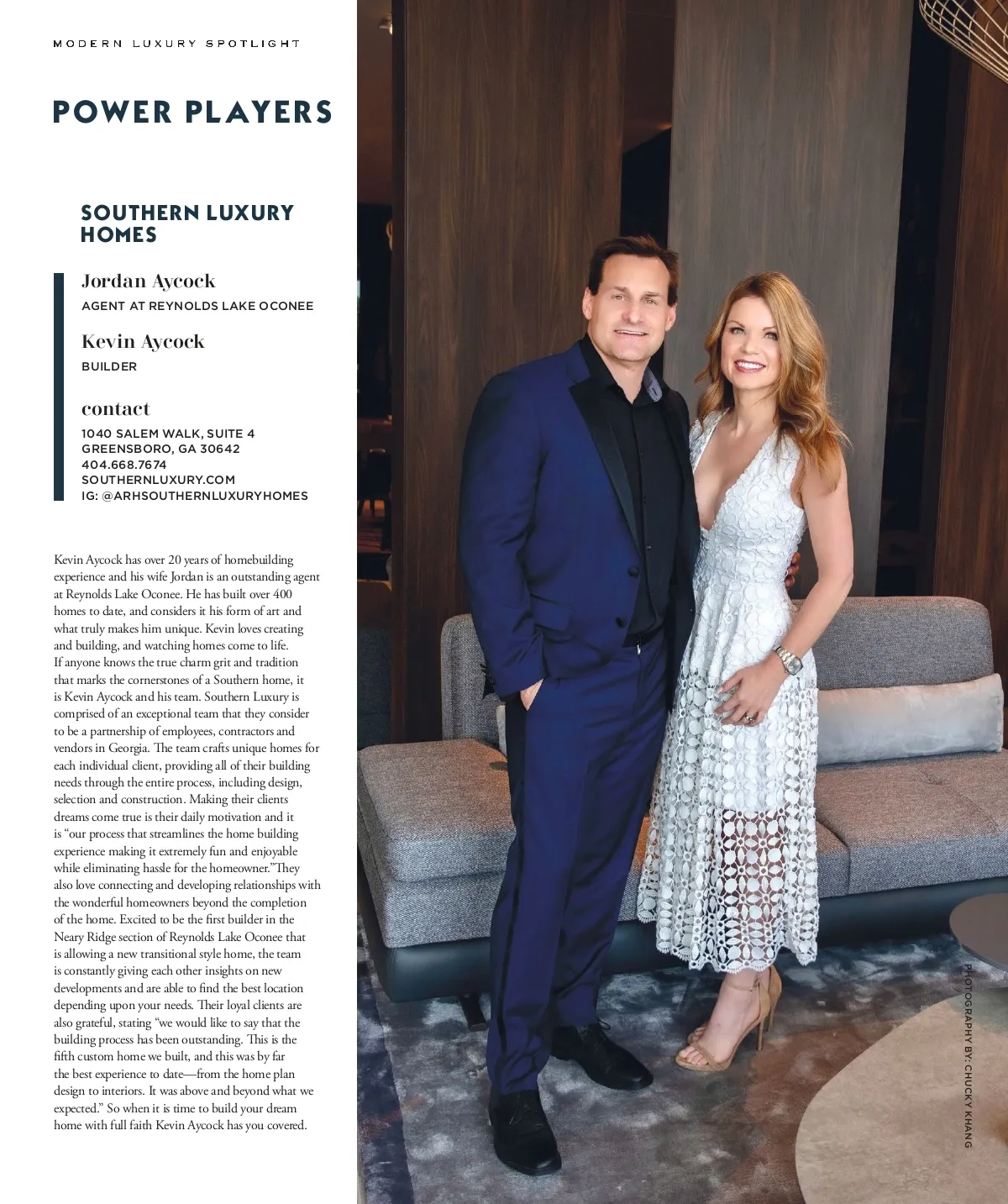 MODERN LUXURY SPOTLIGHT

POWER PLAYERS

SOUTHERN LUXURY HOMES

Jordan Aycock
AGENT AT REYNOLDS LAKE OCONEE

Kevin Aycock
BUILDER

contact
1040 SALEM WALK, SUITE 4
GREENSBORO, GA 30642
404.668.7674
SOUTHERNLUXURY.COM
IG: @ARHSOUTHERNLUXURYHOMES

Kevin Aycock has over 20 years of homebuilding experience and his wife Jordan is an outstanding agent at Reynolds Lake Oconee. He has built over 400 homes to date, and considers it his form of art and what truly makes him unique. Kevin loves creating and building, and watching homes come to life. If anyone knows the true charm grit and tradition that marks the cornerstones of a Southern home, it is Kevin Aycock and his team. Southern Luxury is comprised of an exceptional team that they consider to be a partnership of employees, contractors and vendors in Georgia. The team crafts unique homes for each individual client, providing all of their building needs through the entire process, including design, selection and construction. Making their clients dreams come true is their daily motivation and it is "our process that streamlines the home building experience making it extremely fun and enjoyable while eliminating hassle for the homeowner."They also love connecting and developing relationships with the wonderful homeowners beyond the completion of the home. Excited to be the first builder in the Neary Ridge section of Reynolds Lake Oconee that is allowing a new transitional style home, the team is constantly giving each other insights on new developments and are able to find the best location depending upon your needs. Their loyal clients are also grateful, stating "we would like to say that the building process has been outstanding. This is the fifth custom home we built, and this was by far the best experience to date—from the home plan design to interiors. It was above and beyond what we expected." So when it is time to build your dream home with full faith Kevin Aycock has you covered.

PHOTOGRAPHY BY: CHUCKY KHANG